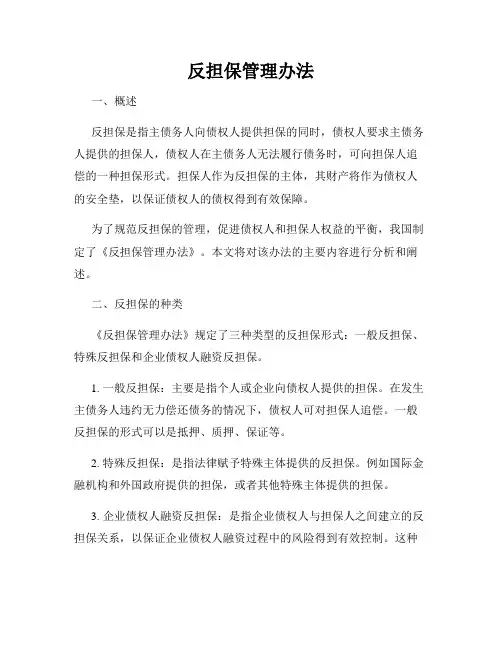 反担保管理办法

一、概述

反担保是指主债务人向债权人提供担保的同时，债权人要求主债务人提供的担保人，债权人在主债务人无法履行债务时，可向担保人追偿的一种担保形式。担保人作为反担保的主体，其财产将作为债权人的安全垫，以保证债权人的债权得到有效保障。

为了规范反担保的管理，促进债权人和担保人权益的平衡，我国制定了《反担保管理办法》。本文将对该办法的主要内容进行分析和阐述。

二、反担保的种类

《反担保管理办法》规定了三种类型的反担保形式：一般反担保、特殊反担保和企业债权人融资反担保。

1. 一般反担保：主要是指个人或企业向债权人提供的担保。在发生主债务人违约无力偿还债务的情况下，债权人可对担保人追偿。一般反担保的形式可以是抵押、质押、保证等。

2. 特殊反担保：是指法律赋予特殊主体提供的反担保。例如国际金融机构和外国政府提供的担保，或者其他特殊主体提供的担保。

3. 企业债权人融资反担保：是指企业债权人与担保人之间建立的反担保关系，以保证企业债权人融资过程中的风险得到有效控制。这种